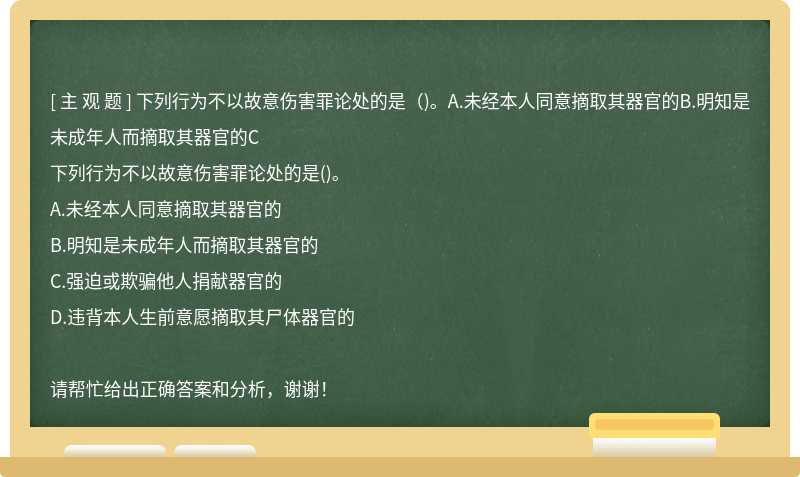 [ 主 观 题 ] 下列行为不以故意伤害罪论处的是（)。A.未经本人同意摘取其器官的B.明知是未成年人而摘取其器官的C

下列行为不以故意伤害罪论处的是()。

A.未经本人同意摘取其器官的

B.明知是未成年人而摘取其器官的

C.强迫或欺骗他人捐献器官的

D.违背本人生前意愿摘取其尸体器官的

请帮忙给出正确答案和分析，谢谢！